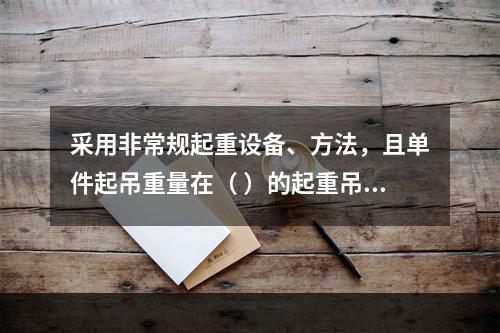 采用非常规起重设备、方法，且单件起吊重量在（）的起重吊...